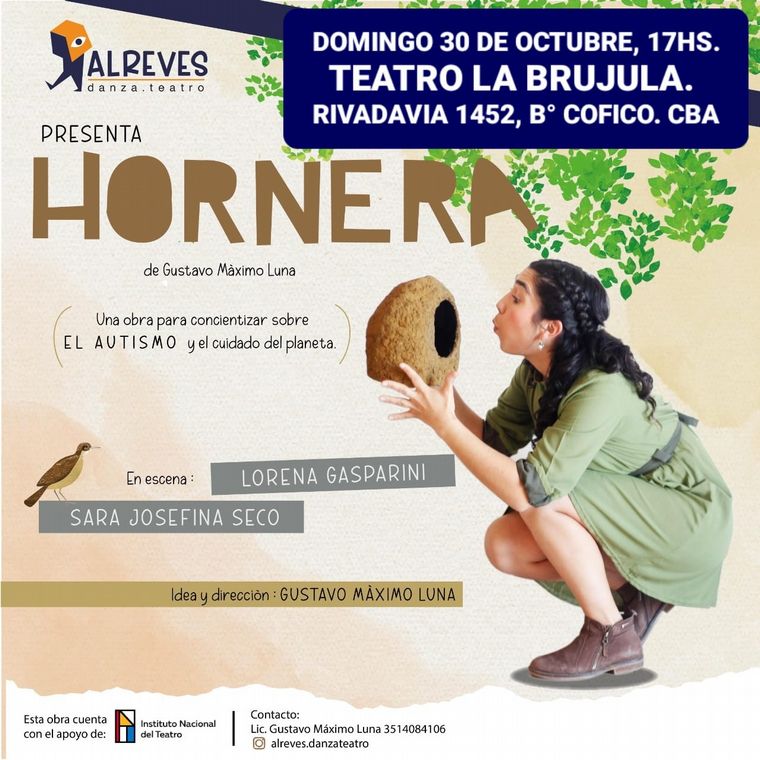 ALREVES
danza.teatro

DOMINGO 30 DE OCTUBRE, 17HS.
TEATRO LA BRUJULA.
RIVADAVIA 1452, B° COFICO. CBA

PRESENTA

HORNERA

de Gustavo Màximo Luna

Una obra para concientizar sobre EL AUTISMO y el cuidado del planeta.

En escena : LORENA GASPARINI
SARA JOSEFINA SECO

Idea y direcciòn : GUSTAVO MÀXIMO LUNA

Esta obra cuenta con el apoyo de:
Instituto Nacional del Teatro

Contacto:
Lic. Gustavo Máximo Luna 3514084106
alreves.danzateatro